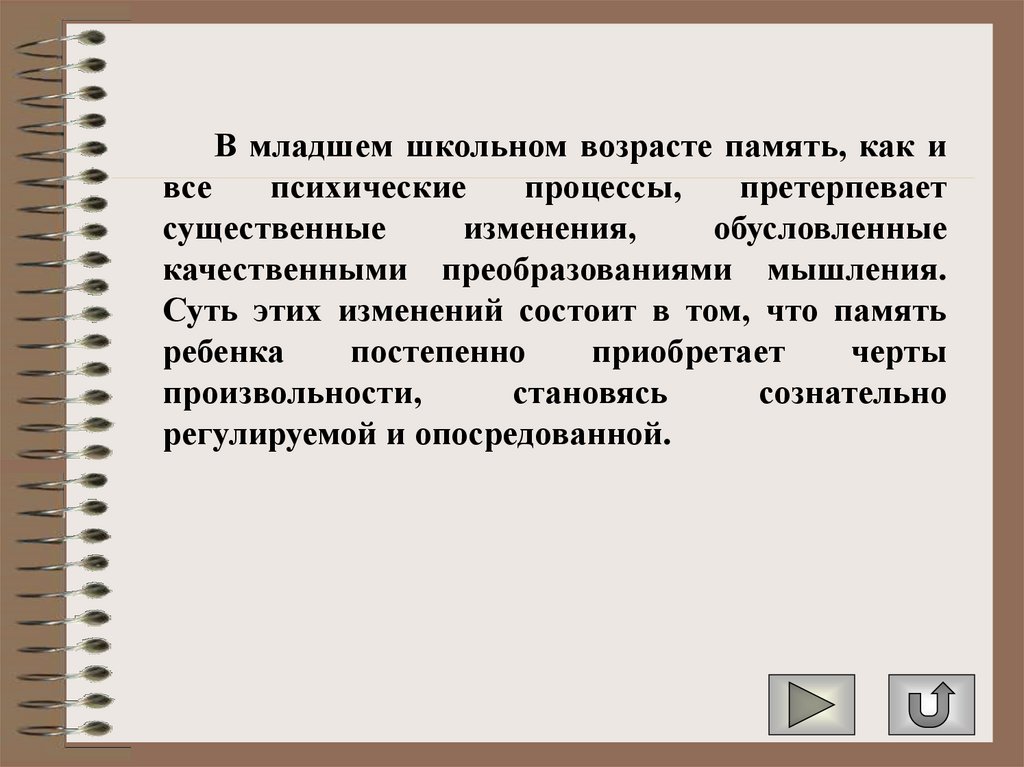 В младшем школьном возрасте память, как и все психические процессы, претерпевает существенные изменения, обусловленные качественными преобразованиями мышления. Суть этих изменений состоит в том, что память ребенка постепенно приобретает черты произвольности, становясь сознательно регулируемой и опосредованной.